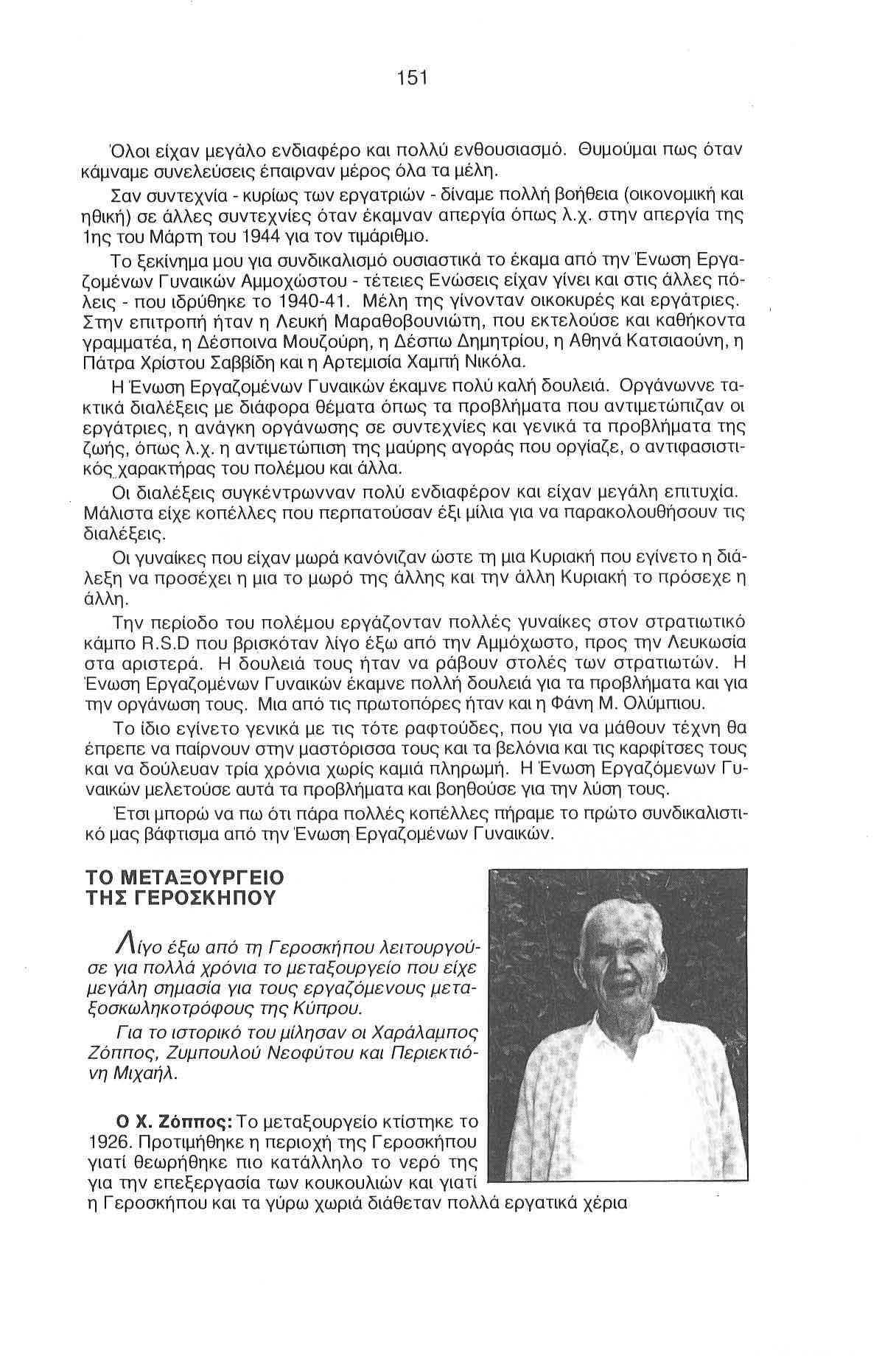 151

Όλοι είχαν μεγάλο ενδιαφέρο και πολλύ ενθουσιασμό. Θυμούμαι πως όταν κάμναμε συνελεύσεις έπαιρναν μέρος όλα τα μέλη.

Σαν συντεχνία - κυρίως των εργατριών - δίναμε πολλή βοήθεια (οικονομική και ηθική) σε άλλες συντεχνίες όταν έκαμναν απεργία όπως λ.χ. στην απεργία της 1ης του Μάρτη του 1944 για τον τιμάριθμο.

Το ξεκίνημα μου για συνδικαλισμό ουσιαστικά το έκαμα από την Ένωση Εργαζομένων Γυναικών Αμμοχώστου - τέτειες Ενώσεις είχαν γίνει και στις άλλες πόλεις - που ιδρύθηκε το 1940-41. Μέλη της γίνονταν οικοκυρές και εργάτριες. Στην επιτροπή ήταν η Λευκή Μαραθοβουνιώτη, που εκτελούσε και καθήκοντα γραμματέα, η Δέσποινα Μουζούρη, η Δέσπω Δημητρίου, η Αθηνά Κατσιαούνη, η Πάτρα Χρίστου Σαββίδη και η Αρτεμισία Χαμπή Νικόλα.

Η Ένωση Εργαζομένων Γυναικών έκαμνε πολύ καλή δουλειά. Οργάνωννε τακτικά διαλέξεις με διάφορα θέματα όπως τα προβλήματα που αντιμετώπιζαν οι εργάτριες, η ανάγκη οργάνωσης σε συντεχνίες και γενικά τα προβλήματα της ζωής, όπως λ.χ. η αντιμετώπιση της μαύρης αγοράς που οργίαζε, ο αντιφασιστικός χαρακτήρας του πολέμου και άλλα.

Οι διαλέξεις συγκέντρωνναν πολύ ενδιαφέρον και είχαν μεγάλη επιτυχία. Μάλιστα είχε κοπέλλες που περπατούσαν έξι μίλια για να παρακολουθήσουν τις διαλέξεις.

Οι γυναίκες που είχαν μωρά κανόνιζαν ώστε τη μια Κυριακή που εγίνετο η διάλεξη να προσέχει η μια το μωρό της άλλης και την άλλη Κυριακή το πρόσεχε η άλλη.

Την περίοδο του πολέμου εργάζονταν πολλές γυναίκες στον στρατιωτικό κάμπο R.S.D που βρισκόταν λίγο έξω από την Αμμόχωστο, προς την Λευκωσία στα αριστερά. Η δουλειά τους ήταν να ράβουν στολές των στρατιωτών. Η Ένωση Εργαζομένων Γυναικών έκαμνε πολλή δουλειά για τα προβλήματα και για την οργάνωση τους. Μια από τις πρωτοπόρες ήταν και η Φάνη Μ. Ολύμπιου.

Το ίδιο εγίνετο γενικά με τις τότε ραφτούδες, που για να μάθουν τέχνη θα έπρεπε να παίρνουν στην μαστόρισσα τους και τα βελόνια και τις καρφίτσες τους και να δούλευαν τρία χρόνια χωρίς καμιά πληρωμή. Η Ένωση Εργαζόμενων Γυναικών μελετούσε αυτά τα προβλήματα και βοηθούσε για την λύση τους.

Έτσι μπορώ να πω ότι πάρα πολλές κοπέλλες πήραμε το πρώτο συνδικαλιστικό μας βάφτισμα από την Ένωση Εργαζομένων Γυναικών.

ΤΟ ΜΕΤΑΞΟΥΡΓΕΙΟ ΤΗΣ ΓΕΡΟΣΚΗΠΟΥ

Λίγο έξω από τη Γεροσκήπου λειτουργούσε για πολλά χρόνια το μεταξουργείο που είχε μεγάλη σημασία για τους εργαζόμενους μεταξοσκωληκοτρόφους της Κύπρου.

Για το ιστορικό του μίλησαν οι Χαράλαμπος Ζόππος, Ζυμπουλού Νεοφύτου και Περιεκτιόνη Μιχαήλ.

Ο Χ. Ζόππος: Το μεταξουργείο κτίστηκε το 1926. Προτιμήθηκε η περιοχή της Γεροσκήπου γιατί θεωρήθηκε πιο κατάλληλο το νερό της για την επεξεργασία των κουκουλιών και γιατί η Γεροσκήπου και τα γύρω χωριά διάθεταν πολλά εργατικά χέρια